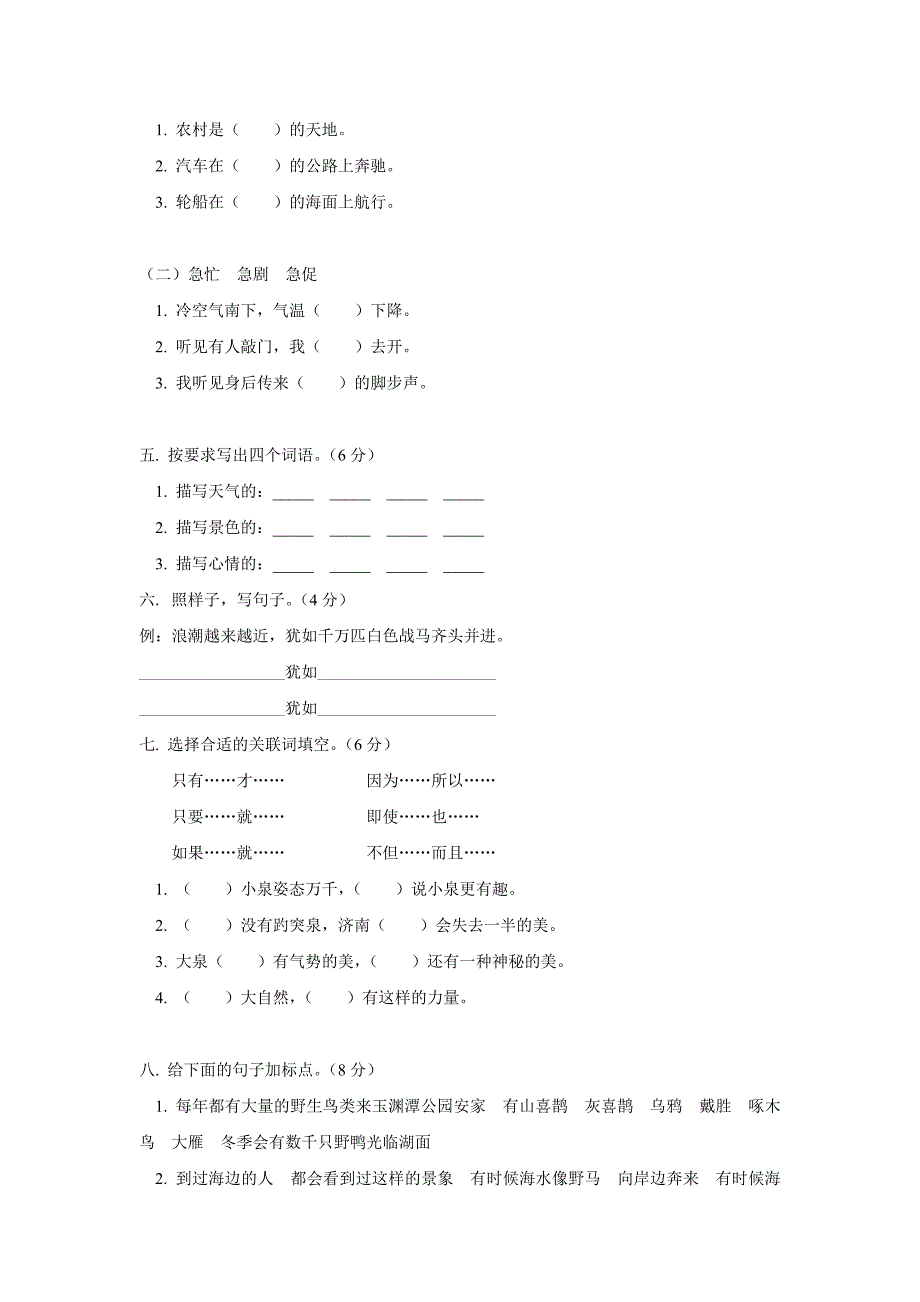 1. 农村是（　　）的天地。

2. 汽车在（　　）的公路上奔驰。

3. 轮船在（　　）的海面上航行。

（二）急忙　急剧　急促

1. 冷空气南下，气温（　　）下降。

2. 听见有人敲门，我（　　）去开。

3. 我听见身后传来（　　）的脚步声。

五. 按要求写出四个词语。（6 分）

1. 描写天气的：_____　_____　_____　_____

2. 描写景色的：_____　_____　_____　_____

3. 描写心情的：_____　_____　_____　_____

六. 照样子，写句子。（4 分）

例：浪潮越来越近，犹如千万匹白色战马齐头并进。

__________________犹如______________________

__________________犹如______________________

七. 选择合适的关联词填空。（6 分）

只有……才……　　　　因为……所以……

只要……就……　　　　即使……也……

如果……就……　　　　不但……而且……

1. （　　）小泉姿态万千，（　　）说小泉更有趣。

2. （　　）没有趵突泉，济南（　　）会失去一半的美。

3. 大泉（　　）有气势的美，（　　）还有一种神秘的美。

4. （　　）大自然，（　　）有这样的力量。

八. 给下面的句子加标点。（8 分）

1. 每年都有大量的野生鸟类来玉渊潭公园安家　有山喜鹊　灰喜鹊　乌鸦　戴胜　啄木鸟　大雁　冬季会有数千只野鸭光临湖面

2. 到过海边的人　都会看到过这样的景象　有时候海水像野马　向岸边奔来　有时候海